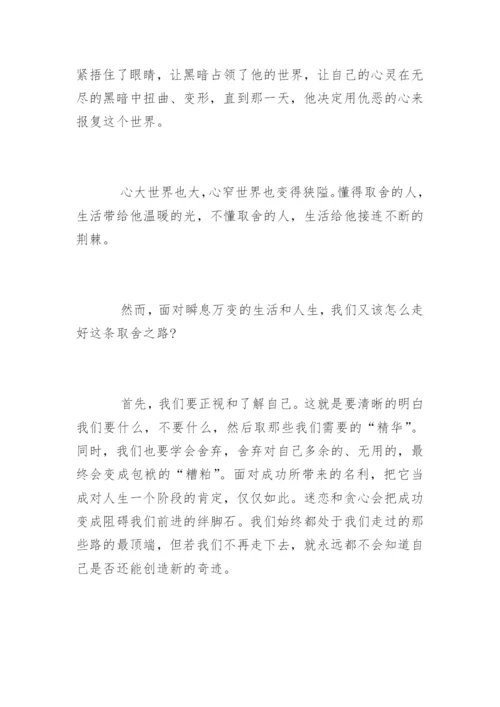 紧捂住了眼睛，让黑暗占领了他的世界，让自己的心灵在无尽的黑暗中扭曲、变形，直到那一天，他决定用仇恶的心来报复这个世界。

心大世界也大，心窄世界也变得狭隘。懂得取舍的人，生活带给他温暖的光，不懂取舍的人，生活给他接连不断的荆棘。

然而，面对瞬息万变的生活和人生，我们又该怎么走好这条取舍之路？

首先，我们要正视和了解自己。这就是要清晰的明白我们要什么，不要什么，然后取那些我们需要的“精华”。同时，我们也要学会舍弃，舍弃对自己多余的、无用的，最终会变成包袱的“糟粕”。面对成功所带来的名利，把它当成对人生一个阶段的肯定，仅仅如此。迷恋和贪心会把成功变成阻碍我们前进的绊脚石。我们始终都处于我们走过的那些路的最顶端，但若我们不再走下去，就永远都不会知道自己是否还能创造新的奇迹。